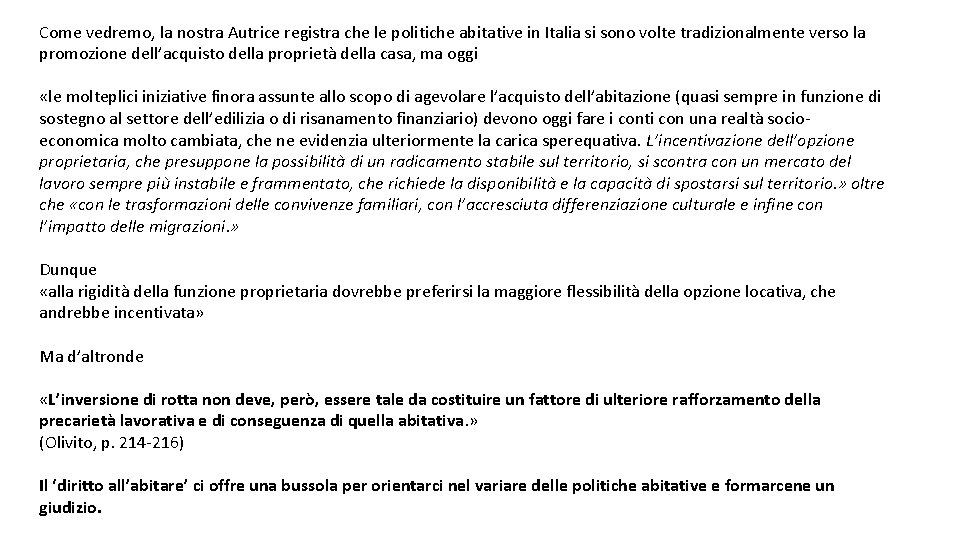 Come vedremo, la nostra Autrice registra che le politiche abitative in Italia si sono volte tradizionalmente verso la promozione dell'acquisto della proprietà della casa, ma oggi

«le molteplici iniziative finora assunte allo scopo di agevolare l'acquisto dell'abitazione (quasi sempre in funzione di sostegno al settore dell'edilizia o di risanamento finanziario) devono oggi fare i conti con una realtà socio-economica molto cambiata, che ne evidenzia ulteriormente la carica sperequativa. L'incentivazione dell'opzione proprietaria, che presuppone la possibilità di un radicamento stabile sul territorio, si scontra con un mercato del lavoro sempre più instabile e frammentato, che richiede la disponibilità e la capacità di spostarsi sul territorio.» oltre che «con le trasformazioni delle convivenze familiari, con l'accresciuta differenziazione culturale e infine con l'impatto delle migrazioni.»

Dunque
«alla rigidità della funzione proprietaria dovrebbe preferirsi la maggiore flessibilità della opzione locativa, che andrebbe incentivata»

Ma d'altronde

«L'inversione di rotta non deve, però, essere tale da costituire un fattore di ulteriore rafforzamento della precarietà lavorativa e di conseguenza di quella abitativa.»
(Olivito, p. 214-216)

Il 'diritto all'abitare' ci offre una bussola per orientarci nel variare delle politiche abitative e formarcene un giudizio.